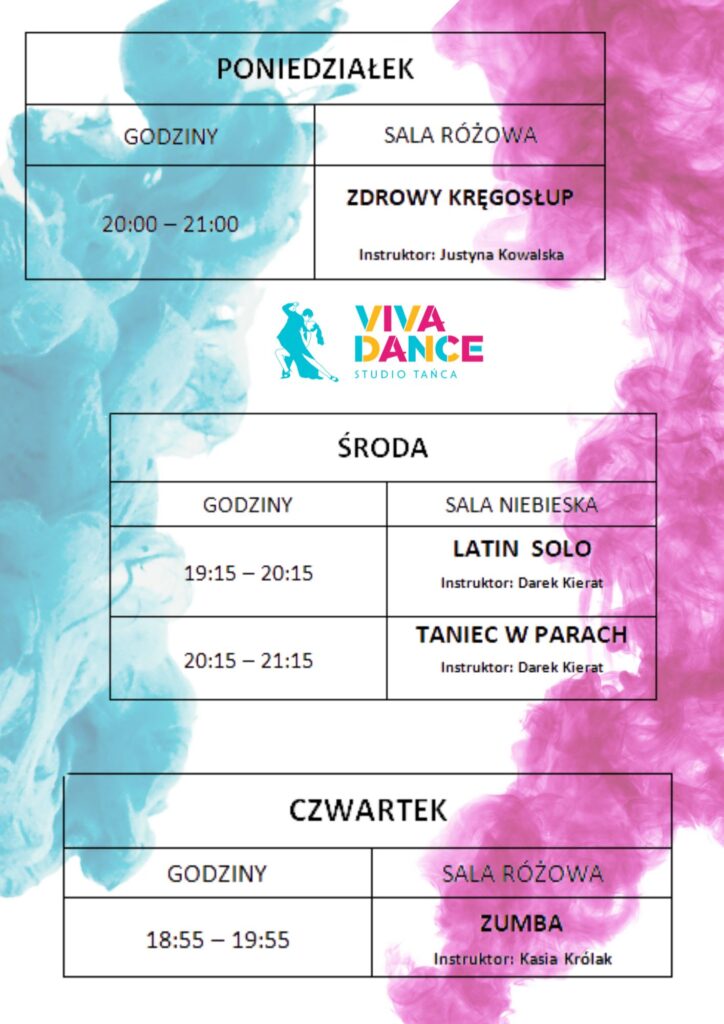 | PONIEDZIAŁEK | |
|---|---|
| GODZINY | SALA RÓŻOWA |
| 20:00 – 21:00 | ZDROWY KRĘGOSŁUP Instruktor: Justyna Kowalska |

VIVA DANCE
STUDIO TAŃCA

| ŚRODA | |
|---|---|
| GODZINY | SALA NIEBIESKA |
| 19:15 – 20:15 | LATIN SOLO Instruktor: Darek Kierat |
| 20:15 – 21:15 | TANIEC W PARACH Instruktor: Darek Kierat |

| CZWARTEK | |
|---|---|
| GODZINY | SALA RÓŻOWA |
| 18:55 – 19:55 | ZUMBA Instruktor: Kasia Królak |